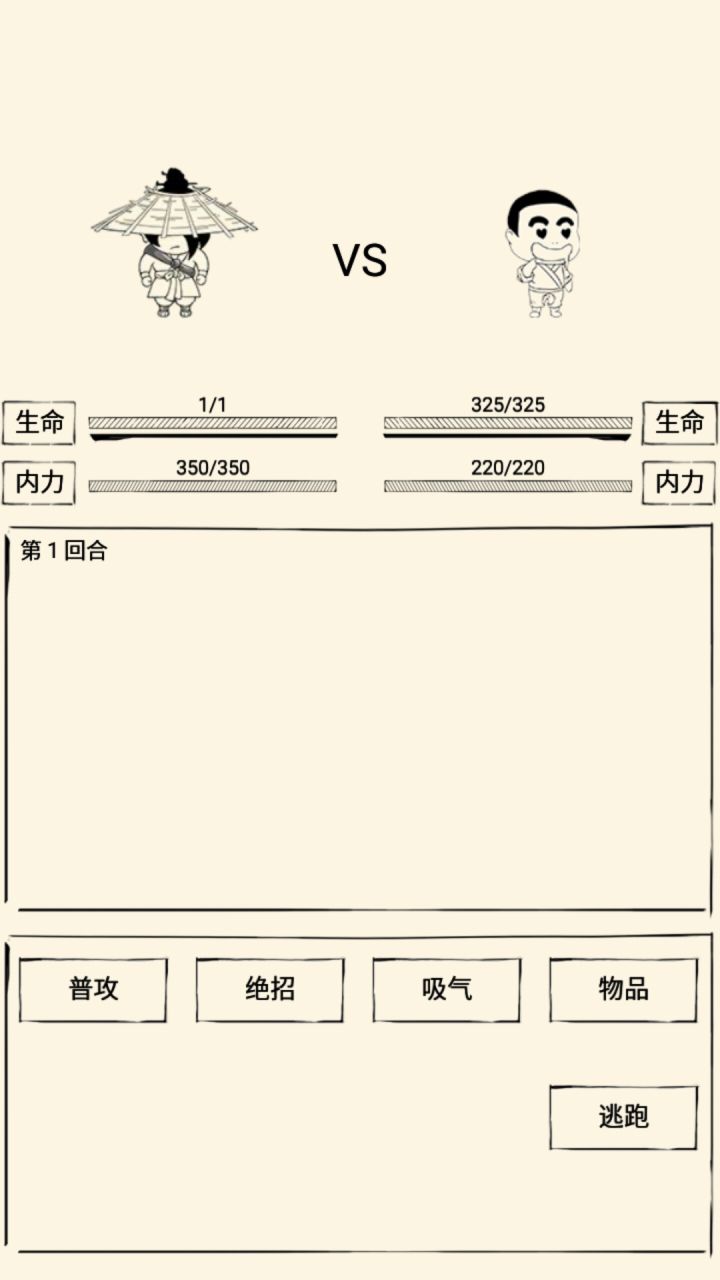 VS

生命 1/1 325/325 生命

内力 350/350 220/220 内力

第 1 回合

普攻 绝招 吸气 物品

逃跑